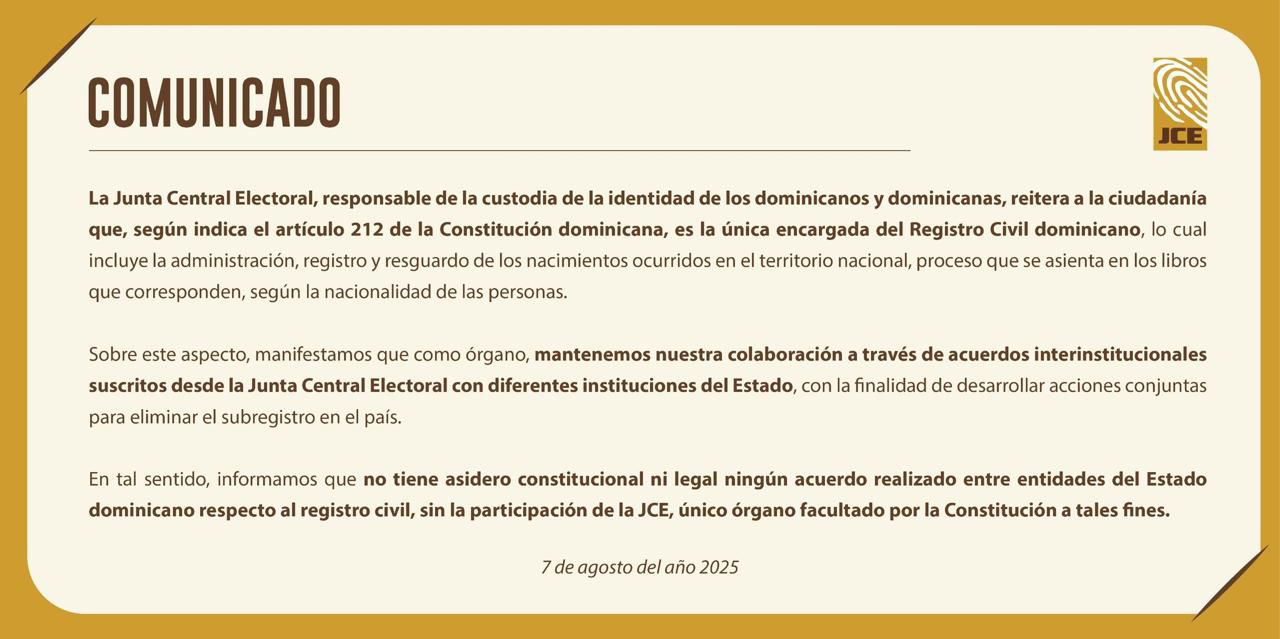 COMUNICADO

JCE

La Junta Central Electoral, responsable de la custodia de la identidad de los dominicanos y dominicanas, reitera a la ciudadanía que, según indica el artículo 212 de la Constitución dominicana, es la única encargada del Registro Civil dominicano, lo cual incluye la administración, registro y resguardo de los nacimientos ocurridos en el territorio nacional, proceso que se asienta en los libros que corresponden, según la nacionalidad de las personas.

Sobre este aspecto, manifestamos que como órgano, mantenemos nuestra colaboración a través de acuerdos interinstitucionales suscritos desde la Junta Central Electoral con diferentes instituciones del Estado, con la finalidad de desarrollar acciones conjuntas para eliminar el subregistro en el país.

En tal sentido, informamos que no tiene asidero constitucional ni legal ningún acuerdo realizado entre entidades del Estado dominicano respecto al registro civil, sin la participación de la JCE, único órgano facultado por la Constitución a tales fines.

7 de agosto del año 2025